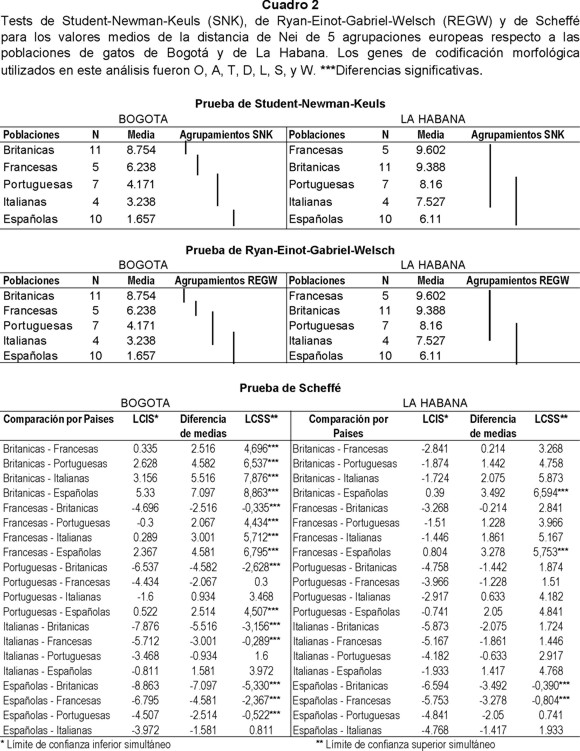 Cuadro 2

Tests de Student-Newman-Keuls (SNK), de Ryan-Einot-Gabriel-Welsch (REGW) y de Scheffé para los valores medios de la distancia de Nei de 5 agrupaciones europeas respecto a las poblaciones de gatos de Bogotá y de La Habana. Los genes de codificación morfológica utilizados en este análisis fueron O, A, T, D, L, S, y W. ***Diferencias significativas.

Prueba de Student-Newman-Keuls

BOGOTA

| Poblaciones | N | Media | Agrupamientos SNK |
|---|---|---|---|
| Britanicas | 11 | 8.754 | |
| Francesas | 5 | 6.238 | |
| Portuguesas | 7 | 4.171 | |
| Italianas | 4 | 3.238 | |
| Españolas | 10 | 1.657 | |

LA HABANA

| Poblaciones | N | Media | Agrupamientos SNK |
|---|---|---|---|
| Francesas | 5 | 9.602 | |
| Britanicas | 11 | 9.388 | |
| Portuguesas | 7 | 8.16 | |
| Italianas | 4 | 7.527 | |
| Españolas | 10 | 6.11 | |

Prueba de Ryan-Einot-Gabriel-Welsch

BOGOTA

| Poblaciones | N | Media | Agrupamientos REGW |
|---|---|---|---|
| Britanicas | 11 | 8.754 | |
| Francesas | 5 | 6.238 | |
| Portuguesas | 7 | 4.171 | |
| Italianas | 4 | 3.238 | |
| Españolas | 10 | 1.657 | |

LA HABANA

| Poblaciones | N | Media | Agrupamientos REGW |
|---|---|---|---|
| Francesas | 5 | 9.602 | |
| Britanicas | 11 | 9.388 | |
| Portuguesas | 7 | 8.16 | |
| Italianas | 4 | 7.527 | |
| Españolas | 10 | 6.11 | |

Prueba de Scheffé

BOGOTA

| Comparación por Paises | LCIS* | Diferencia de medias | LCSS** |
|---|---|---|---|
| Britanicas - Francesas | 0.335 | 2.516 | 4,696*** |
| Britanicas - Portuguesas | 2.628 | 4.582 | 6,537*** |
| Britanicas - Italianas | 3.156 | 5.516 | 7,876*** |
| Britanicas - Españolas | 5.33 | 7.097 | 8,863*** |
| Francesas - Britanicas | -4.696 | -2.516 | -0,335*** |
| Francesas - Portuguesas | -0.3 | 2.067 | 4,434*** |
| Francesas - Italianas | 0.289 | 3.001 | 5,712*** |
| Francesas - Españolas | 2.367 | 4.581 | 6,795*** |
| Portuguesas - Britanicas | -6.537 | -4.582 | -2,628*** |
| Portuguesas - Francesas | -4.434 | -2.067 | 0.3 |
| Portuguesas - Italianas | -1.6 | 0.934 | 3.468 |
| Portuguesas - Españolas | 0.522 | 2.514 | 4,507*** |
| Italianas - Britanicas | -7.876 | -5.516 | -3,156*** |
| Italianas - Francesas | -5.712 | -3.001 | -0,289*** |
| Italianas - Portuguesas | -3.468 | -0.934 | 1.6 |
| Italianas - Españolas | -0.811 | 1.581 | 3.972 |
| Españolas - Britanicas | -8.863 | -7.097 | -5,330*** |
| Españolas - Francesas | -6.795 | -4.581 | -2,367*** |
| Españolas - Portuguesas | -4.507 | -2.514 | -0,522*** |
| Españolas - Italianas | -3.972 | -1.581 | 0.811 |

LA HABANA

| Comparación por Paises | LCIS* | Diferencia de medias | LCSS** |
|---|---|---|---|
| Britanicas - Francesas | -2.841 | 0.214 | 3.268 |
| Britanicas - Portuguesas | -1.874 | 1.442 | 4.758 |
| Britanicas - Italianas | -1.724 | 2.075 | 5.873 |
| Britanicas - Españolas | 0.39 | 3.492 | 6,594*** |
| Francesas - Britanicas | -3.268 | -0.214 | 2.841 |
| Francesas - Portuguesas | -1.51 | 1.228 | 3.966 |
| Francesas - Italianas | -1.446 | 1.861 | 5.167 |
| Francesas - Españolas | 0.804 | 3.278 | 5,753*** |
| Portuguesas - Britanicas | -4.758 | -1.442 | 1.874 |
| Portuguesas - Francesas | -3.966 | -1.228 | 1.51 |
| Portuguesas - Italianas | -2.917 | 0.633 | 4.182 |
| Portuguesas - Españolas | -0.741 | 2.05 | 4.841 |
| Italianas - Britanicas | -5.873 | -2.075 | 1.724 |
| Italianas - Francesas | -5.167 | -1.861 | 1.446 |
| Italianas - Portuguesas | -4.182 | -0.633 | 2.917 |
| Italianas - Españolas | -1.933 | 1.417 | 4.768 |
| Españolas - Britanicas | -6.594 | -3.492 | -0,390*** |
| Españolas - Francesas | -5.753 | -3.278 | -0,804*** |
| Españolas - Portuguesas | -4.841 | -2.05 | 0.741 |
| Españolas - Italianas | -4.768 | -1.417 | 1.933 |

* Límite de confianza inferior simultáneo

** Límite de confianza superior simultáneo